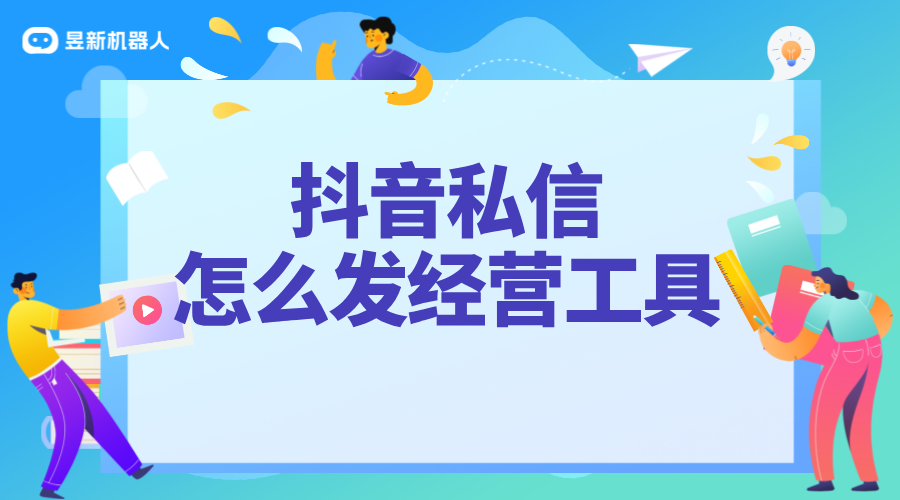 昱新机器人

抖音私信
怎么发经营工具